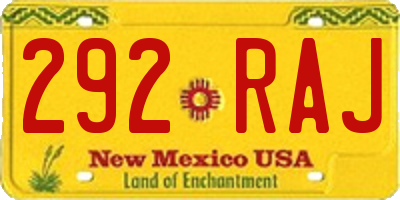 292 RAJ

New Mexico USA
Land of Enchantment